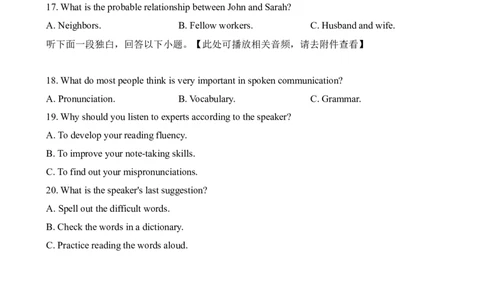 17. What is the probable relationship between John and Sarah?

A. Neighbors. B. Fellow workers. C. Husband and wife.

听下面一段独白，回答以下小题。【此处可播放相关音频，请去附件查看】

18. What do most people think is very important in spoken communication?

A. Pronunciation. B. Vocabulary. C. Grammar.

19. Why should you listen to experts according to the speaker?

A. To develop your reading fluency.

B. To improve your note-taking skills.

C. To find out your mispronunciations.

20. What is the speaker's last suggestion?

A. Spell out the difficult words.

B. Check the words in a dictionary.

C. Practice reading the words aloud.